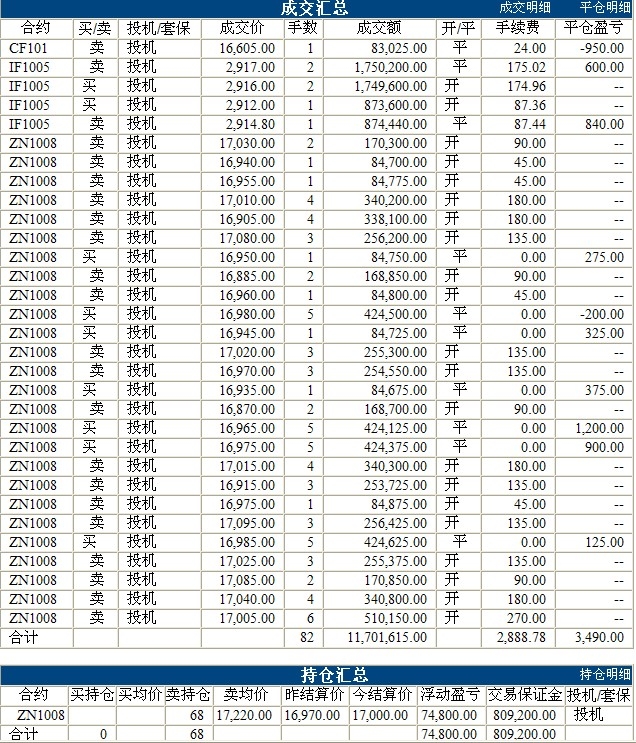 成交汇总 成交明细 平仓明细

| 合约 | 买/卖 | 投机/套保 | 成交价 | 手数 | 成交额 | 开/平 | 手续费 | 平仓盈亏 |
|---|---|---|---|---|---|---|---|---|
| CF101 | 卖 | 投机 | 16,605.00 | 1 | 83,025.00 | 平 | 24.00 | -950.00 |
| IF1005 | 卖 | 投机 | 2,917.00 | 2 | 1,750,200.00 | 平 | 175.02 | 600.00 |
| IF1005 | 买 | 投机 | 2,916.00 | 2 | 1,749,600.00 | 开 | 174.96 | -- |
| IF1005 | 买 | 投机 | 2,912.00 | 1 | 873,600.00 | 开 | 87.36 | -- |
| IF1005 | 卖 | 投机 | 2,914.80 | 1 | 874,440.00 | 平 | 87.44 | 840.00 |
| ZN1008 | 卖 | 投机 | 17,030.00 | 2 | 170,300.00 | 开 | 90.00 | -- |
| ZN1008 | 卖 | 投机 | 16,940.00 | 1 | 84,700.00 | 开 | 45.00 | -- |
| ZN1008 | 卖 | 投机 | 16,955.00 | 1 | 84,775.00 | 开 | 45.00 | -- |
| ZN1008 | 卖 | 投机 | 17,010.00 | 4 | 340,200.00 | 开 | 180.00 | -- |
| ZN1008 | 卖 | 投机 | 16,905.00 | 4 | 338,100.00 | 开 | 180.00 | -- |
| ZN1008 | 卖 | 投机 | 17,080.00 | 3 | 256,200.00 | 开 | 135.00 | -- |
| ZN1008 | 买 | 投机 | 16,950.00 | 1 | 84,750.00 | 平 | 0.00 | 275.00 |
| ZN1008 | 卖 | 投机 | 16,885.00 | 2 | 168,850.00 | 开 | 90.00 | -- |
| ZN1008 | 卖 | 投机 | 16,960.00 | 1 | 84,800.00 | 开 | 45.00 | -- |
| ZN1008 | 买 | 投机 | 16,980.00 | 5 | 424,500.00 | 平 | 0.00 | -200.00 |
| ZN1008 | 买 | 投机 | 16,945.00 | 1 | 84,725.00 | 平 | 0.00 | 325.00 |
| ZN1008 | 卖 | 投机 | 17,020.00 | 3 | 255,300.00 | 开 | 135.00 | -- |
| ZN1008 | 卖 | 投机 | 16,970.00 | 3 | 254,550.00 | 开 | 135.00 | -- |
| ZN1008 | 买 | 投机 | 16,935.00 | 1 | 84,675.00 | 平 | 0.00 | 375.00 |
| ZN1008 | 卖 | 投机 | 16,870.00 | 2 | 168,700.00 | 开 | 90.00 | -- |
| ZN1008 | 买 | 投机 | 16,965.00 | 5 | 424,125.00 | 平 | 0.00 | 1,200.00 |
| ZN1008 | 买 | 投机 | 16,975.00 | 5 | 424,375.00 | 平 | 0.00 | 900.00 |
| ZN1008 | 卖 | 投机 | 17,015.00 | 4 | 340,300.00 | 开 | 180.00 | -- |
| ZN1008 | 卖 | 投机 | 16,915.00 | 3 | 253,725.00 | 开 | 135.00 | -- |
| ZN1008 | 卖 | 投机 | 16,975.00 | 1 | 84,875.00 | 开 | 45.00 | -- |
| ZN1008 | 卖 | 投机 | 17,095.00 | 3 | 256,425.00 | 开 | 135.00 | -- |
| ZN1008 | 买 | 投机 | 16,985.00 | 5 | 424,625.00 | 平 | 0.00 | 125.00 |
| ZN1008 | 卖 | 投机 | 17,025.00 | 3 | 255,375.00 | 开 | 135.00 | -- |
| ZN1008 | 卖 | 投机 | 17,085.00 | 2 | 170,850.00 | 开 | 90.00 | -- |
| ZN1008 | 卖 | 投机 | 17,040.00 | 4 | 340,800.00 | 开 | 180.00 | -- |
| ZN1008 | 卖 | 投机 | 17,005.00 | 6 | 510,150.00 | 开 | 270.00 | -- |
| 合计 | | | | 82 | 11,701,615.00 | | 2,888.78 | 3,490.00 |

持仓汇总 持仓明细

| 合约 | 买持仓 | 买均价 | 卖持仓 | 卖均价 | 昨结算价 | 今结算价 | 浮动盈亏 | 交易保证金 | 投机/套保 |
|---|---|---|---|---|---|---|---|---|---|
| ZN1008 | | | 68 | 17,220.00 | 16,970.00 | 17,000.00 | 74,800.00 | 809,200.00 | 投机 |
| 合计 | 0 | | 68 | | | | 74,800.00 | 809,200.00 | |